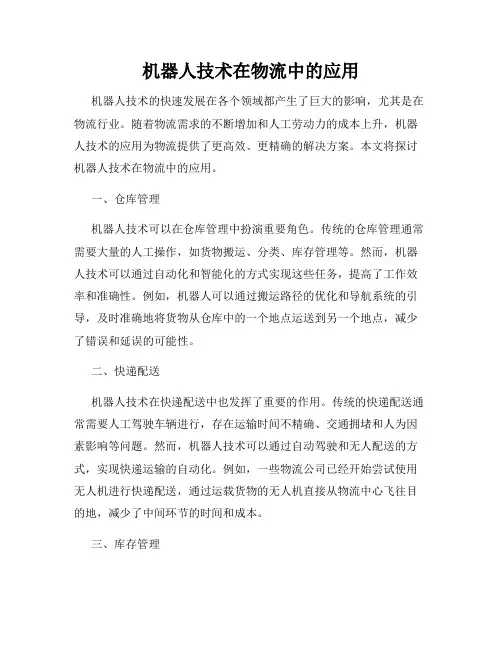 机器人技术在物流中的应用

机器人技术的快速发展在各个领域都产生了巨大的影响，尤其是在物流行业。随着物流需求的不断增加和人工劳动力的成本上升，机器人技术的应用为物流提供了更高效、更精确的解决方案。本文将探讨机器人技术在物流中的应用。

一、仓库管理

机器人技术可以在仓库管理中扮演重要角色。传统的仓库管理通常需要大量的人工操作，如货物搬运、分类、库存管理等。然而，机器人技术可以通过自动化和智能化的方式实现这些任务，提高了工作效率和准确性。例如，机器人可以通过搬运路径的优化和导航系统的引导，及时准确地将货物从仓库中的一个地点运送到另一个地点，减少了错误和延误的可能性。

二、快递配送

机器人技术在快递配送中也发挥了重要的作用。传统的快递配送通常需要人工驾驶车辆进行，存在运输时间不精确、交通拥堵和人为因素影响等问题。然而，机器人技术可以通过自动驾驶和无人配送的方式，实现快递运输的自动化。例如，一些物流公司已经开始尝试使用无人机进行快递配送，通过运载货物的无人机直接从物流中心飞往目的地，减少了中间环节的时间和成本。

三、库存管理